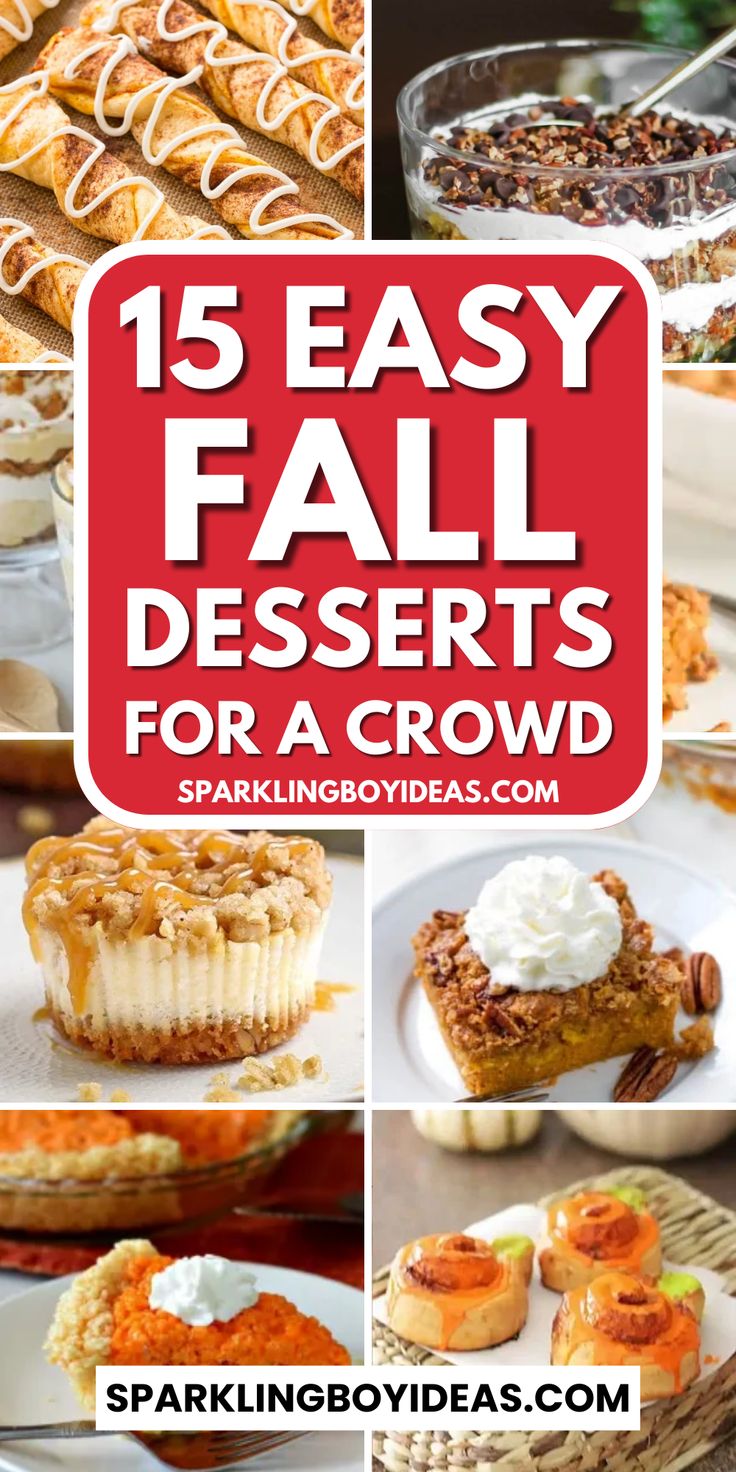 15 EASY FALL DESSERTS FOR A CROWD
SPARKLINGBOYIDEAS.COM

SPARKLINGBOYIDEAS.COM